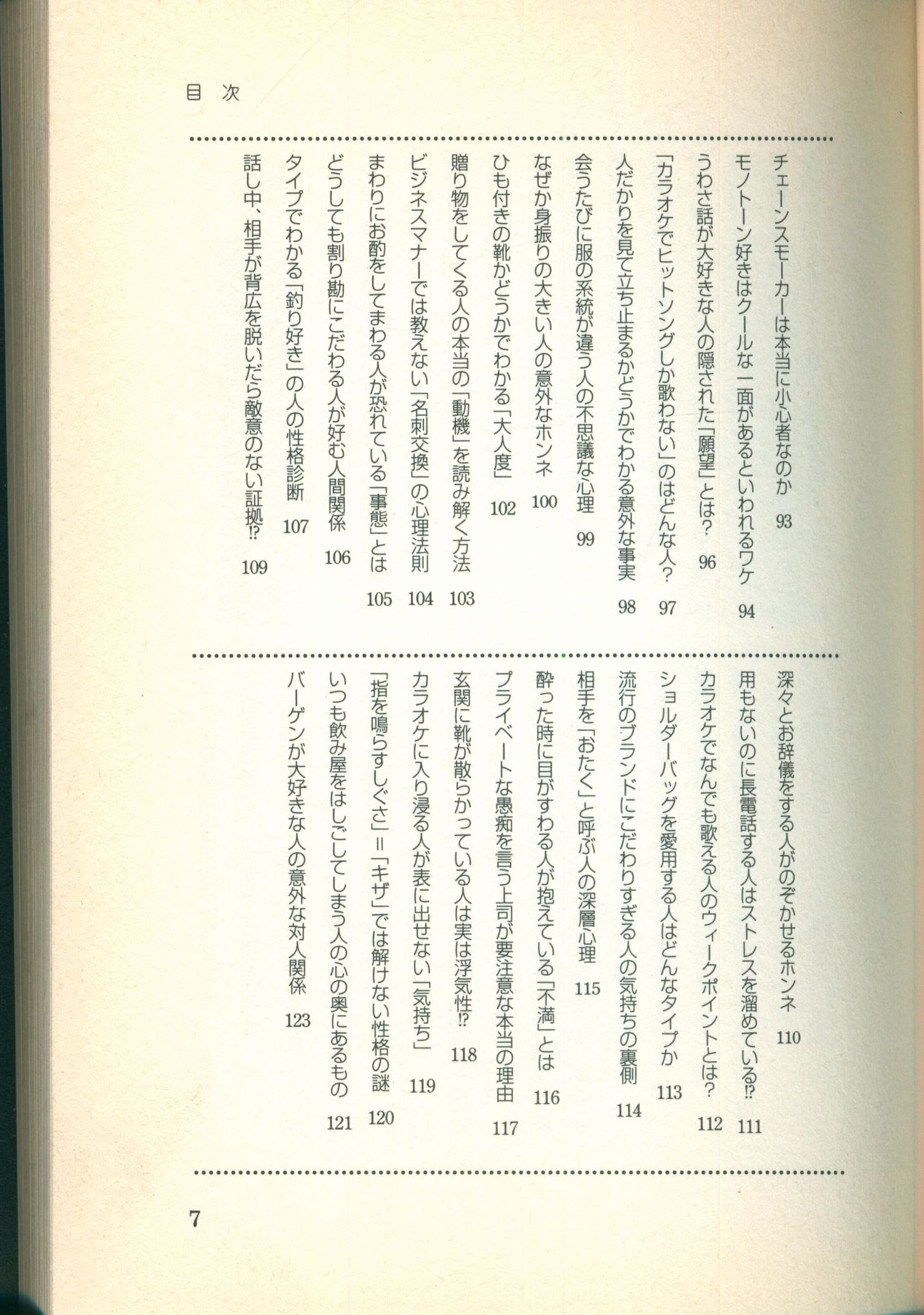 目次

チェーンスモーカーは本当に小心者なのか 93
モノトーン好きはクールな一面があるといわれるワケ 94
うわさ話が大好きな人の隠された「願望」とは？ 96
「カラオケでヒットソングしか歌わない」のはどんな人？ 97
人だかりを見て立ち止まるかどうかでわかる意外な事実 98
会うたびに服の系統が違う人の不思議な心理 99
なぜか身振りの大きい人の意外なホンネ 100
ひも付きの靴かどうかでわかる「大人度」 102
贈り物をしてくる人の本当の「動機」を読み解く方法 103
ビジネスマナーでは教えない「名刺交換」の心理法則 104
まわりにお酌をしてまわる人が恐れている「事態」とは 105
どうしても割り勘にこだわる人が好む人間関係 106
タイプでわかる「釣り好き」の人の性格診断 107
話し中、相手が背広を脱いだら敵意のない証拠⁉ 109

深々とお辞儀をする人がのぞかせるホンネ 110
用もないのに長電話する人はストレスを溜めている⁉ 111
カラオケでなんでも歌える人のウィークポイントとは？ 112
ショルダーバッグを愛用する人はどんなタイプか 113
流行のブランドにこだわりすぎる人の気持ちの裏側 114
相手を「おたく」と呼ぶ人の深層心理 115
酔った時に目がすわる人が抱えている「不満」とは 116
プライベートな愚痴を言う上司が要注意な本当の理由 117
玄関に靴が散らかっている人は実は浮気性⁉ 118
カラオケに入り浸る人が表に出せない「気持ち」 119
「指を鳴らすしぐさ」＝「キザ」では解けない性格の謎 120
いつも飲み屋をはしごしてしまう人の心の奥にあるもの 121
バーゲンが大好きな人の意外な対人関係 123

7